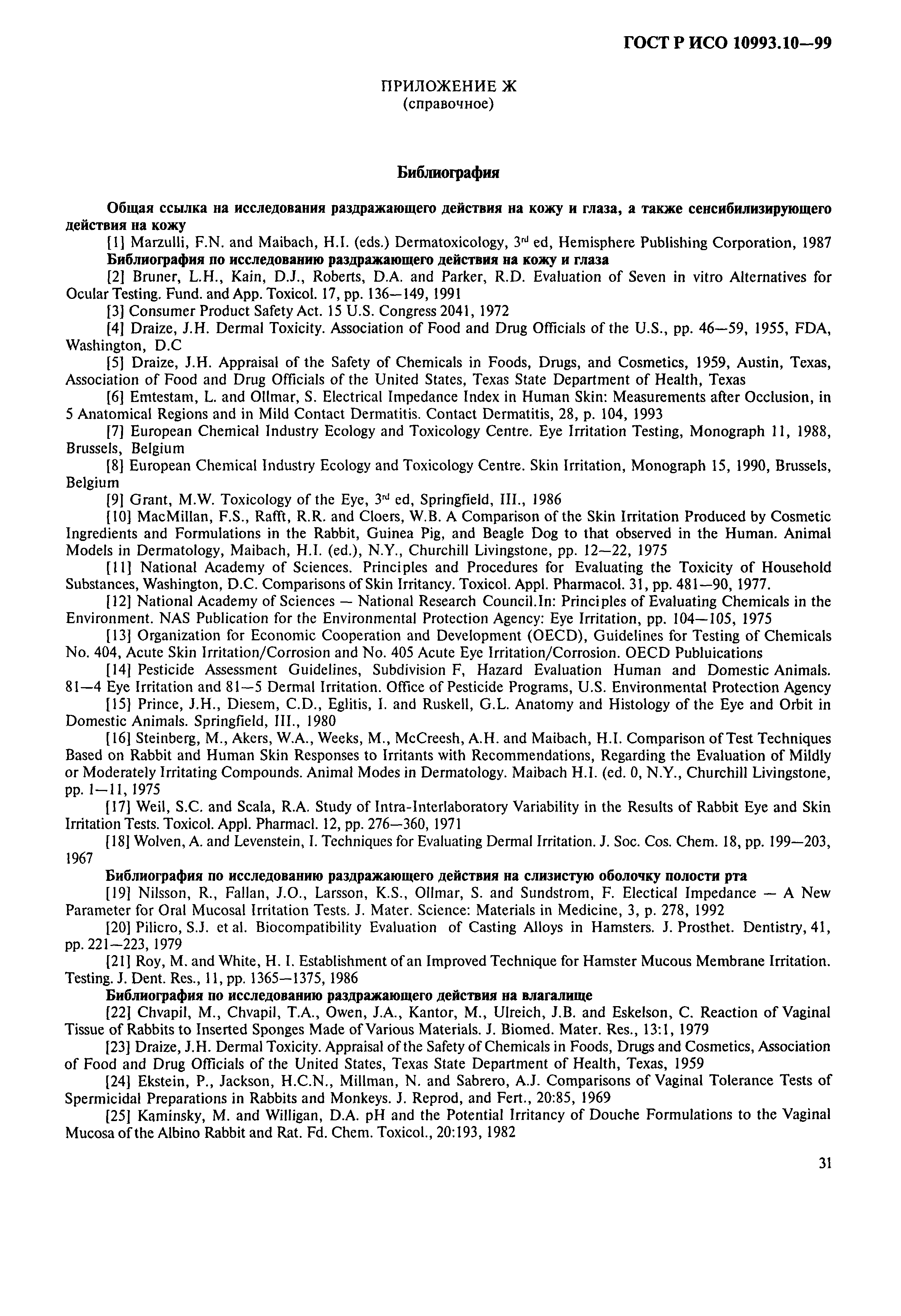 ГОСТ Р ИСО 10993.10—99

ПРИЛОЖЕНИЕ Ж
(справочное)

Библиография

Общая ссылка на исследования раздражающего действия на кожу и глаза, а также сенсибилизирующего действия на кожу

[1] Marzulli, F.N. and Maibach, H.I. (eds.) Dermatoxicology, 3$^{rd}$ ed, Hemisphere Publishing Corporation, 1987

Библиография по исследованию раздражающего действия на кожу и глаза

[2] Bruner, L.H., Kain, D.J., Roberts, D.A. and Parker, R.D. Evaluation of Seven in vitro Alternatives for Ocular Testing. Fund. and App. Toxicol. 17, pp. 136—149, 1991

[3] Consumer Product Safety Act. 15 U.S. Congress 2041, 1972

[4] Draize, J.H. Dermal Toxicity. Association of Food and Drug Officials of the U.S., pp. 46—59, 1955, FDA, Washington, D.C

[5] Draize, J.H. Appraisal of the Safety of Chemicals in Foods, Drugs, and Cosmetics, 1959, Austin, Texas, Association of Food and Drug Officials of the United States, Texas State Department of Health, Texas

[6] Emtestam, L. and Ollmar, S. Electrical Impedance Index in Human Skin: Measurements after Occlusion, in 5 Anatomical Regions and in Mild Contact Dermatitis. Contact Dermatitis, 28, p. 104, 1993

[7] European Chemical Industry Ecology and Toxicology Centre. Eye Irritation Testing, Monograph 11, 1988, Brussels, Belgium

[8] European Chemical Industry Ecology and Toxicology Centre. Skin Irritation, Monograph 15, 1990, Brussels, Belgium

[9] Grant, M.W. Toxicology of the Eye, 3$^{rd}$ ed, Springfield, III., 1986

[10] MacMillan, F.S., Rafft, R.R. and Cloers, W.B. A Comparison of the Skin Irritation Produced by Cosmetic Ingredients and Formulations in the Rabbit, Guinea Pig, and Beagle Dog to that observed in the Human. Animal Models in Dermatology, Maibach, H.I. (ed.), N.Y., Churchill Livingstone, pp. 12—22, 1975

[11] National Academy of Sciences. Principles and Procedures for Evaluating the Toxicity of Household Substances, Washington, D.C. Comparisons of Skin Irritancy. Toxicol. Appl. Pharmacol. 31, pp. 481—90, 1977.

[12] National Academy of Sciences — National Research Council.In: Principles of Evaluating Chemicals in the Environment. NAS Publication for the Environmental Protection Agency: Eye Irritation, pp. 104—105, 1975

[13] Organization for Economic Cooperation and Development (OECD), Guidelines for Testing of Chemicals No. 404, Acute Skin Irritation/Corrosion and No. 405 Acute Eye Irritation/Corrosion. OECD Publuications

[14] Pesticide Assessment Guidelines, Subdivision F, Hazard Evaluation Human and Domestic Animals. 81—4 Eye Irritation and 81—5 Dermal Irritation. Office of Pesticide Programs, U.S. Environmental Protection Agency

[15] Prince, J.H., Diesem, C.D., Eglitis, I. and Ruskell, G.L. Anatomy and Histology of the Eye and Orbit in Domestic Animals. Springfield, III., 1980

[16] Steinberg, M., Akers, W.A., Weeks, M., McCreesh, A.H. and Maibach, H.I. Comparison of Test Techniques Based on Rabbit and Human Skin Responses to Irritants with Recommendations, Regarding the Evaluation of Mildly or Moderately Irritating Compounds. Animal Modes in Dermatology. Maibach H.I. (ed. 0, N.Y., Churchill Livingstone, pp. 1—11, 1975

[17] Weil, S.C. and Scala, R.A. Study of Intra-Interlaboratory Variability in the Results of Rabbit Eye and Skin Irritation Tests. Toxicol. Appl. Pharmacl. 12, pp. 276—360, 1971

[18] Wolven, A. and Levenstein, I. Techniques for Evaluating Dermal Irritation. J. Soc. Cos. Chem. 18, pp. 199—203, 1967

Библиография по исследованию раздражающего действия на слизистую оболочку полости рта

[19] Nilsson, R., Fallan, J.O., Larsson, K.S., Ollmar, S. and Sundstrom, F. Electical Impedance — A New Parameter for Oral Mucosal Irritation Tests. J. Mater. Science: Materials in Medicine, 3, p. 278, 1992

[20] Pilicro, S.J. et al. Biocompatibility Evaluation of Casting Alloys in Hamsters. J. Prosthet. Dentistry, 41, pp. 221—223, 1979

[21] Roy, M. and White, H. I. Establishment of an Improved Technique for Hamster Mucous Membrane Irritation. Testing. J. Dent. Res., 11, pp. 1365—1375, 1986

Библиография по исследованию раздражающего действия на влагалище

[22] Chvapil, M., Chvapil, T.A., Owen, J.A., Kantor, M., Ulreich, J.B. and Eskelson, C. Reaction of Vaginal Tissue of Rabbits to Inserted Sponges Made of Various Materials. J. Biomed. Mater. Res., 13:1, 1979

[23] Draize, J.H. Dermal Toxicity. Appraisal of the Safety of Chemicals in Foods, Drugs and Cosmetics, Association of Food and Drug Officials of the United States, Texas State Department of Health, Texas, 1959

[24] Ekstein, P., Jackson, H.C.N., Millman, N. and Sabrero, A.J. Comparisons of Vaginal Tolerance Tests of Spermicidal Preparations in Rabbits and Monkeys. J. Reprod, and Fert., 20:85, 1969

[25] Kaminsky, M. and Willigan, D.A. pH and the Potential Irritancy of Douche Formulations to the Vaginal Mucosa of the Albino Rabbit and Rat. Fd. Chem. Toxicol., 20:193, 1982

31